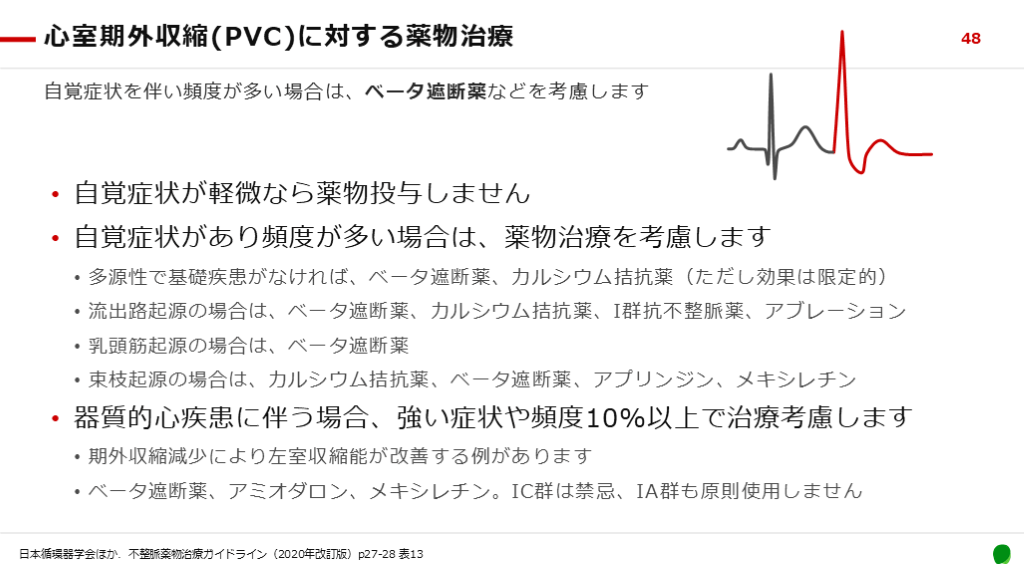 心室期外収縮(PVC)に対する薬物治療

48

自覚症状を伴い頻度が多い場合は、ベータ遮断薬などを考慮します

• 自覚症状が軽微なら薬物投与しません
• 自覚症状があり頻度が多い場合は、薬物治療を考慮します
• 多源性で基礎疾患がなければ、ベータ遮断薬、カルシウム拮抗薬（ただし効果は限定的）
• 流出路起源の場合は、ベータ遮断薬、カルシウム拮抗薬、I群抗不整脈薬、アブレーション
• 乳頭筋起源の場合は、ベータ遮断薬
• 束枝起源の場合は、カルシウム拮抗薬、ベータ遮断薬、アプリンジン、メキシレチン
• 器質的心疾患に伴う場合、強い症状や頻度10%以上で治療考慮します
• 期外収縮減少により左室収縮能が改善する例があります
• ベータ遮断薬、アミオダロン、メキシレチン。IC群は禁忌、IA群も原則使用しません

日本循環器学会ほか. 不整脈薬物治療ガイドライン（2020年改訂版）p27-28 表13